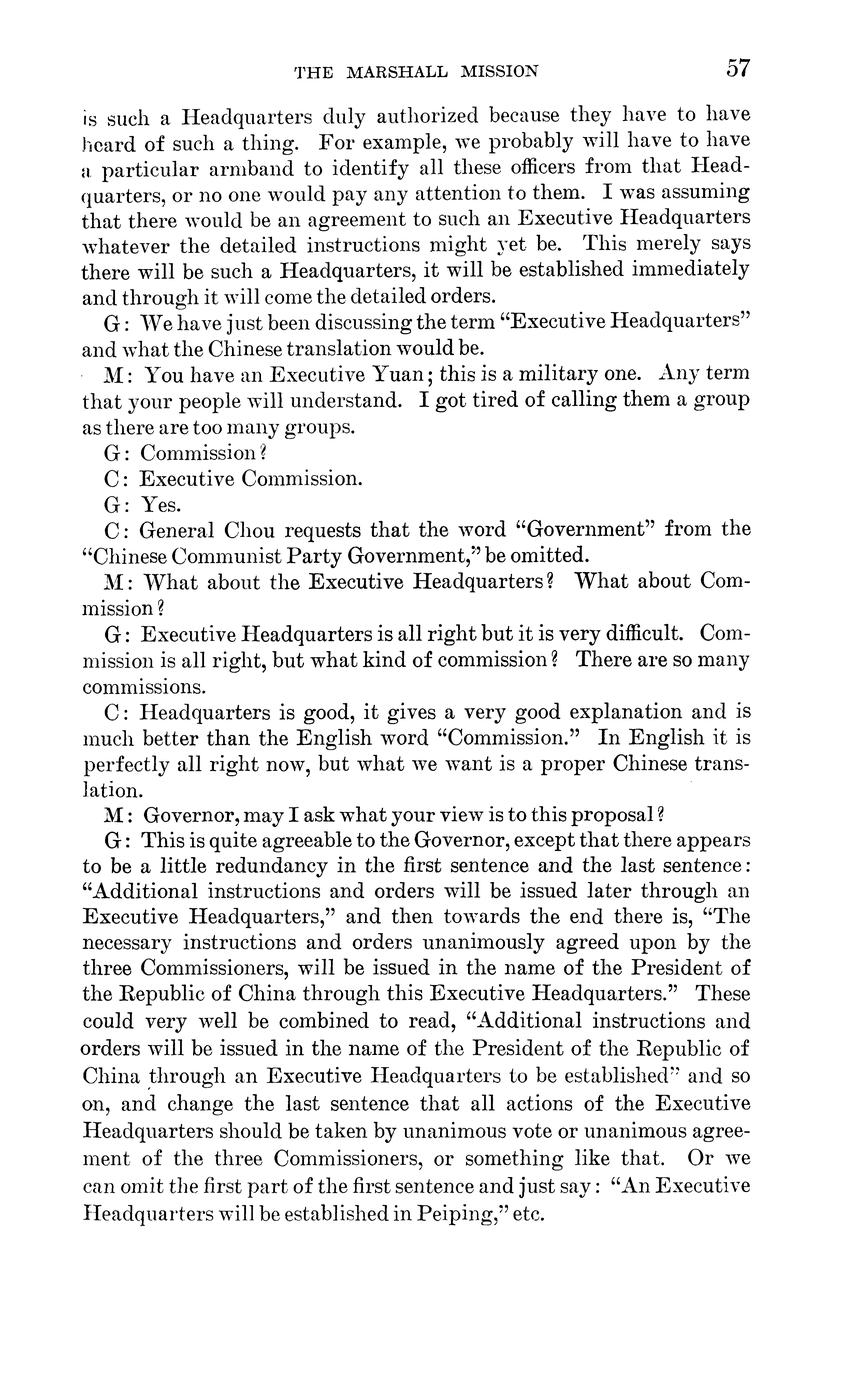 THE MARSHALL MISSION 57

is such a Headquarters duly authorized because they have to have heard of such a thing. For example, we probably will have to have a particular armband to identify all these officers from that Headquarters, or no one would pay any attention to them. I was assuming that there would be an agreement to such an Executive Headquarters whatever the detailed instructions might yet be. This merely says there will be such a Headquarters, it will be established immediately and through it will come the detailed orders.

G: We have just been discussing the term "Executive Headquarters" and what the Chinese translation would be.

M: You have an Executive Yuan; this is a military one. Any term that your people will understand. I got tired of calling them a group as there are too many groups.

G: Commission?

C: Executive Commission.

G: Yes.

C: General Chou requests that the word "Government" from the "Chinese Communist Party Government," be omitted.

M: What about the Executive Headquarters? What about Commission?

G: Executive Headquarters is all right but it is very difficult. Commission is all right, but what kind of commission? There are so many commissions.

C: Headquarters is good, it gives a very good explanation and is much better than the English word "Commission." In English it is perfectly all right now, but what we want is a proper Chinese translation.

M: Governor, may I ask what your view is to this proposal?

G: This is quite agreeable to the Governor, except that there appears to be a little redundancy in the first sentence and the last sentence: "Additional instructions and orders will be issued later through an Executive Headquarters," and then towards the end there is, "The necessary instructions and orders unanimously agreed upon by the three Commissioners, will be issued in the name of the President of the Republic of China through this Executive Headquarters." These could very well be combined to read, "Additional instructions and orders will be issued in the name of the President of the Republic of China through an Executive Headquarters to be established" and so on, and change the last sentence that all actions of the Executive Headquarters should be taken by unanimous vote or unanimous agreement of the three Commissioners, or something like that. Or we can omit the first part of the first sentence and just say: "An Executive Headquarters will be established in Peiping," etc.